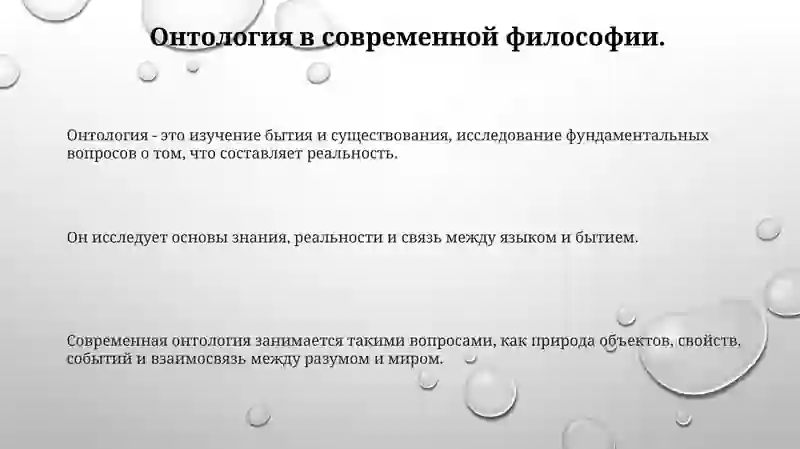 Онтология в современной философии.

Онтология - это изучение бытия и существования, исследование фундаментальных вопросов о том, что составляет реальность.

Он исследует основы знания, реальности и связь между языком и бытием.

Современная онтология занимается такими вопросами, как природа объектов, свойств, событий и взаимосвязь между разумом и миром.